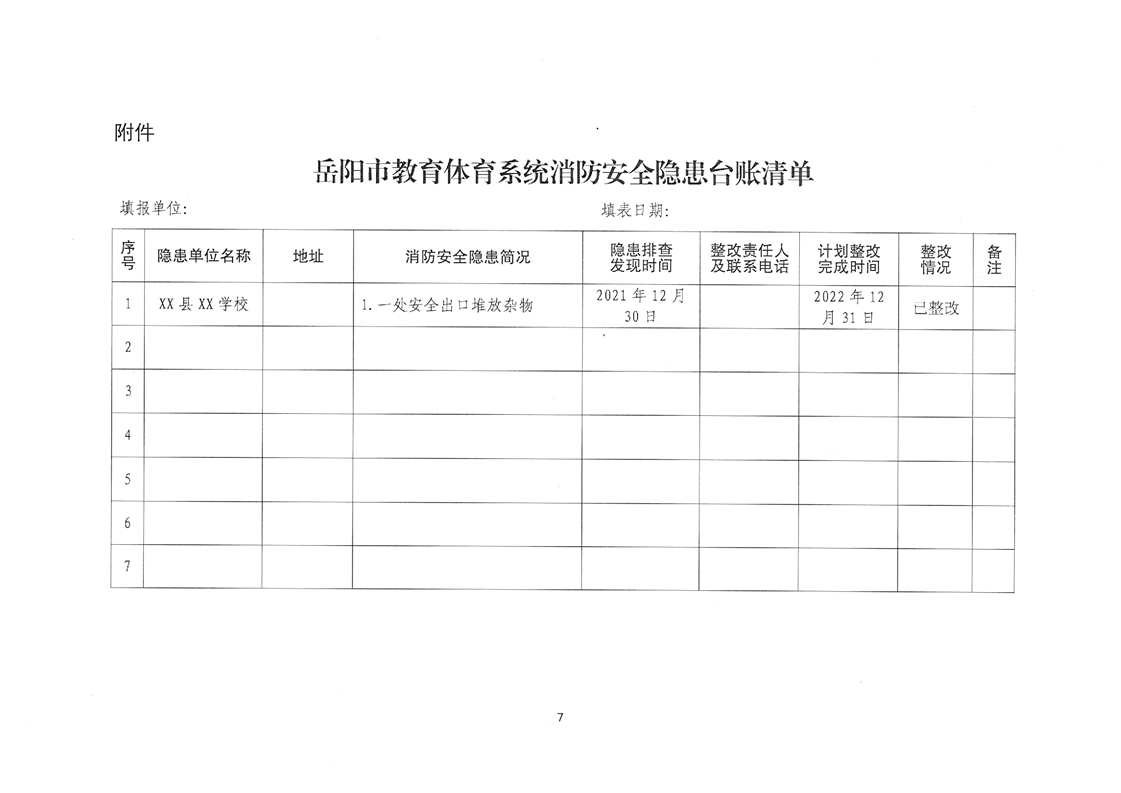 附件

岳阳市教育体育系统消防安全隐患台账清单

填报单位:

填表日期:

| 序号 | 隐患单位名称 | 地址 | 消防安全隐患简况 | 隐患排查发现时间 | 整改责任人及联系电话 | 计划整改完成时间 | 整改情况 | 备注 |
|---|---|---|---|---|---|---|---|---|
| 1 | XX县XX学校 | | 1.一处安全出口堆放杂物 | 2021年12月30日 | | 2022年12月31日 | 已整改 | |
| 2 | | | | | | | | |
| 3 | | | | | | | | |
| 4 | | | | | | | | |
| 5 | | | | | | | | |
| 6 | | | | | | | | |
| 7 | | | | | | | | |

7